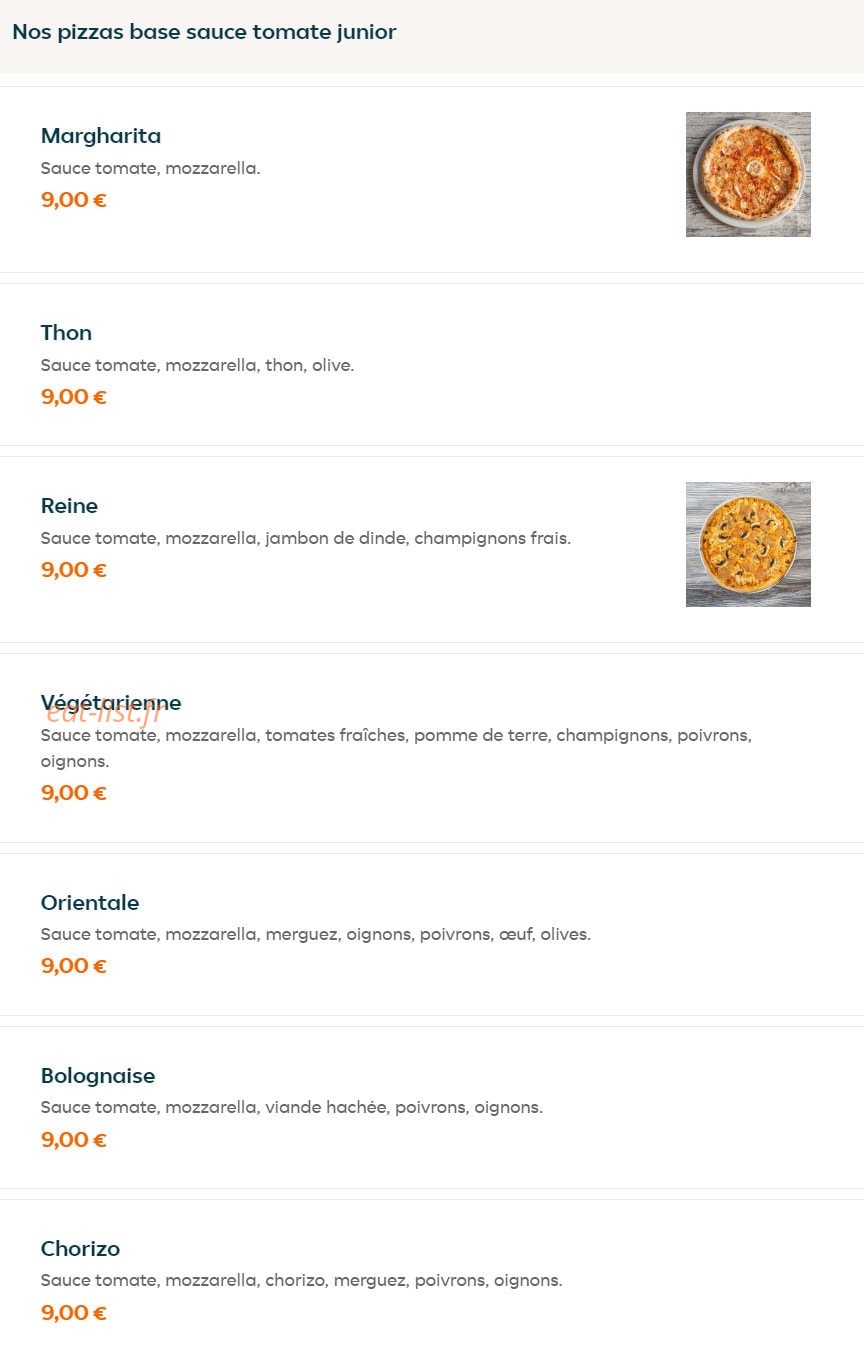 Nos pizzas base sauce tomate junior

Margharita
Sauce tomate, mozzarella.
9,00 €

Thon
Sauce tomate, mozzarella, thon, olive.
9,00 €

Reine
Sauce tomate, mozzarella, jambon de dinde, champignons frais.
9,00 €

Végétarienne
eat-list.fr
Sauce tomate, mozzarella, tomates fraîches, pomme de terre, champignons, poivrons, oignons.
9,00 €

Orientale
Sauce tomate, mozzarella, merguez, oignons, poivrons, œuf, olives.
9,00 €

Bolognaise
Sauce tomate, mozzarella, viande hachée, poivrons, oignons.
9,00 €

Chorizo
Sauce tomate, mozzarella, chorizo, merguez, poivrons, oignons.
9,00 €